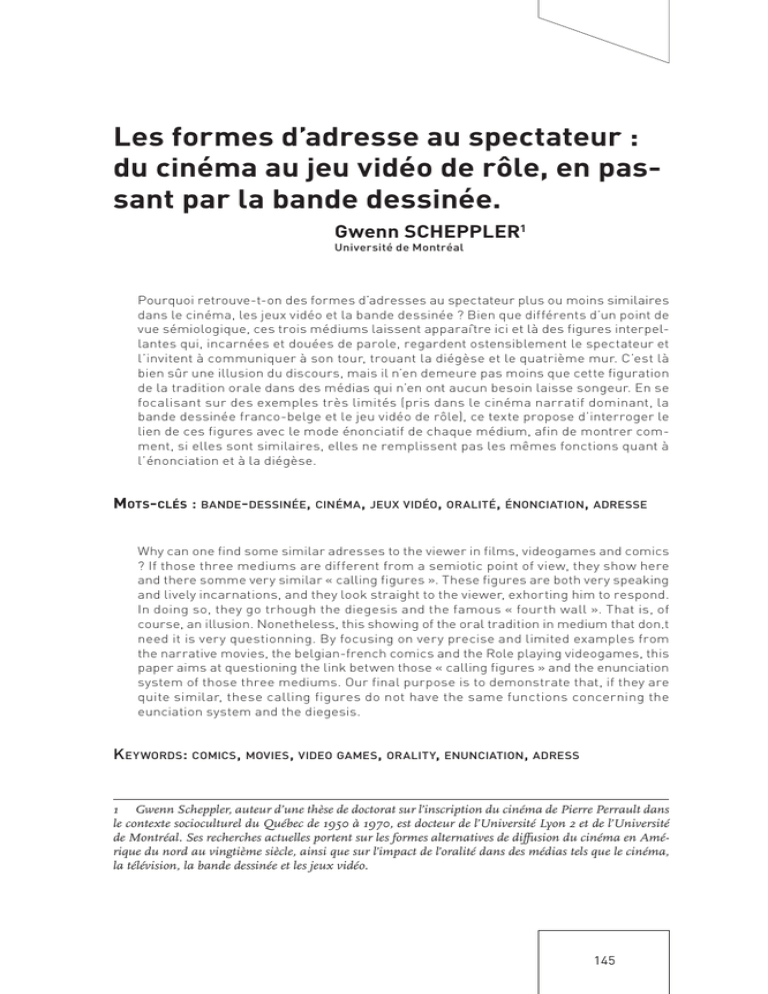 Les formes d'adresse au spectateur : du cinéma au jeu vidéo de rôle, en passant par la bande dessinée.

Gwenn SCHEPPLER$^{1}$
Université de Montréal

Pourquoi retrouve-t-on des formes d'adresses au spectateur plus ou moins similaires dans le cinéma, les jeux vidéo et la bande dessinée ? Bien que différents d'un point de vue sémiologique, ces trois médiums laissent apparaître ici et là des figures interpellantes qui, incarnées et douées de parole, regardent ostensiblement le spectateur et l'invitent à communiquer à son tour, trouant la diégèse et le quatrième mur. C'est là bien sûr une illusion du discours, mais il n'en demeure pas moins que cette figuration de la tradition orale dans des médias qui n'en ont aucun besoin laisse songeur. En se focalisant sur des exemples très limités (pris dans le cinéma narratif dominant, la bande dessinée franco-belge et le jeu vidéo de rôle), ce texte propose d'interroger le lien de ces figures avec le mode énonciatif de chaque médium, afin de montrer comment, si elles sont similaires, elles ne remplissent pas les mêmes fonctions quant à l'énonciation et à la diégèse.

Mots-clés : bande-dessinée, cinéma, jeux vidéo, oralité, énonciation, adresse

Why can one find some similar adresses to the viewer in films, videogames and comics ? If those three mediums are different from a semiotic point of view, they show here and there somme very similar « calling figures ». These figures are both very speaking and lively incarnations, and they look straight to the viewer, exhorting him to respond. In doing so, they go trhough the diegesis and the famous « fourth wall ». That is, of course, an illusion. Nonetheless, this showing of the oral tradition in medium that don,t need it is very questionning. By focusing on very precise and limited examples from the narrative movies, the belgian-french comics and the Role playing videogames, this paper aims at questioning the link betwen those « calling figures » and the enunciation system of those three mediums. Our final purpose is to demonstrate that, if they are quite similar, these calling figures do not have the same functions concerning the eunciation system and the diegesis.

Keywords: comics, movies, video games, orality, enunciation, adress

1 Gwenn Scheppler, auteur d'une thèse de doctorat sur l'inscription du cinéma de Pierre Perrault dans le contexte socioculturel du Québec de 1950 à 1970, est docteur de l'Université Lyon 2 et de l'Université de Montréal. Ses recherches actuelles portent sur les formes alternatives de diffusion du cinéma en Amérique du nord au vingtième siècle, ainsi que sur l'impact de l'oralité dans des médias tels que le cinéma, la télévision, la bande dessinée et les jeux vidéo.

145